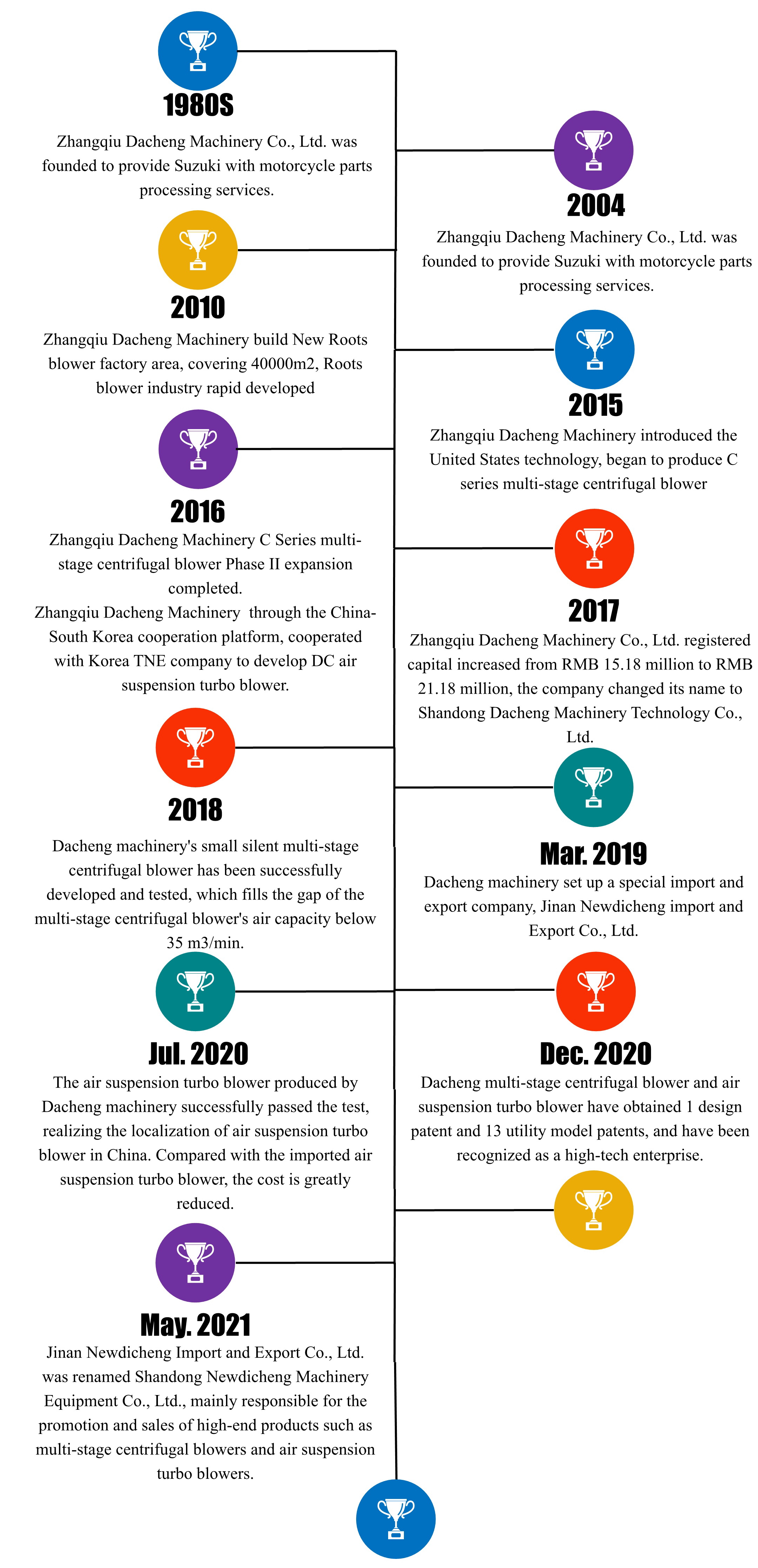 1980S

Zhangqiu Dacheng Machinery Co., Ltd. was founded to provide Suzuki with motorcycle parts processing services.

2004

Zhangqiu Dacheng Machinery Co., Ltd. was founded to provide Suzuki with motorcycle parts processing services.

2010

Zhangqiu Dacheng Machinery build New Roots blower factory area, covering 40000m2, Roots blower industry rapid developed

2015

Zhangqiu Dacheng Machinery introduced the United States technology, began to produce C series multi-stage centrifugal blower

2016

Zhangqiu Dacheng Machinery C Series multi-stage centrifugal blower Phase II expansion completed.
Zhangqiu Dacheng Machinery through the China-South Korea cooperation platform, cooperated with Korea TNE company to develop DC air suspension turbo blower.

2017

Zhangqiu Dacheng Machinery Co., Ltd. registered capital increased from RMB 15.18 million to RMB 21.18 million, the company changed its name to Shandong Dacheng Machinery Technology Co., Ltd.

2018

Dacheng machinery's small silent multi-stage centrifugal blower has been successfully developed and tested, which fills the gap of the multi-stage centrifugal blower's air capacity below 35 m3/min.

Mar. 2019

Dacheng machinery set up a special import and export company, Jinan Newdicheng import and Export Co., Ltd.

Jul. 2020

The air suspension turbo blower produced by Dacheng machinery successfully passed the test, realizing the localization of air suspension turbo blower in China. Compared with the imported air suspension turbo blower, the cost is greatly reduced.

Dec. 2020

Dacheng multi-stage centrifugal blower and air suspension turbo blower have obtained 1 design patent and 13 utility model patents, and have been recognized as a high-tech enterprise.

May. 2021

Jinan Newdicheng Import and Export Co., Ltd. was renamed Shandong Newdicheng Machinery Equipment Co., Ltd., mainly responsible for the promotion and sales of high-end products such as multi-stage centrifugal blowers and air suspension turbo blowers.